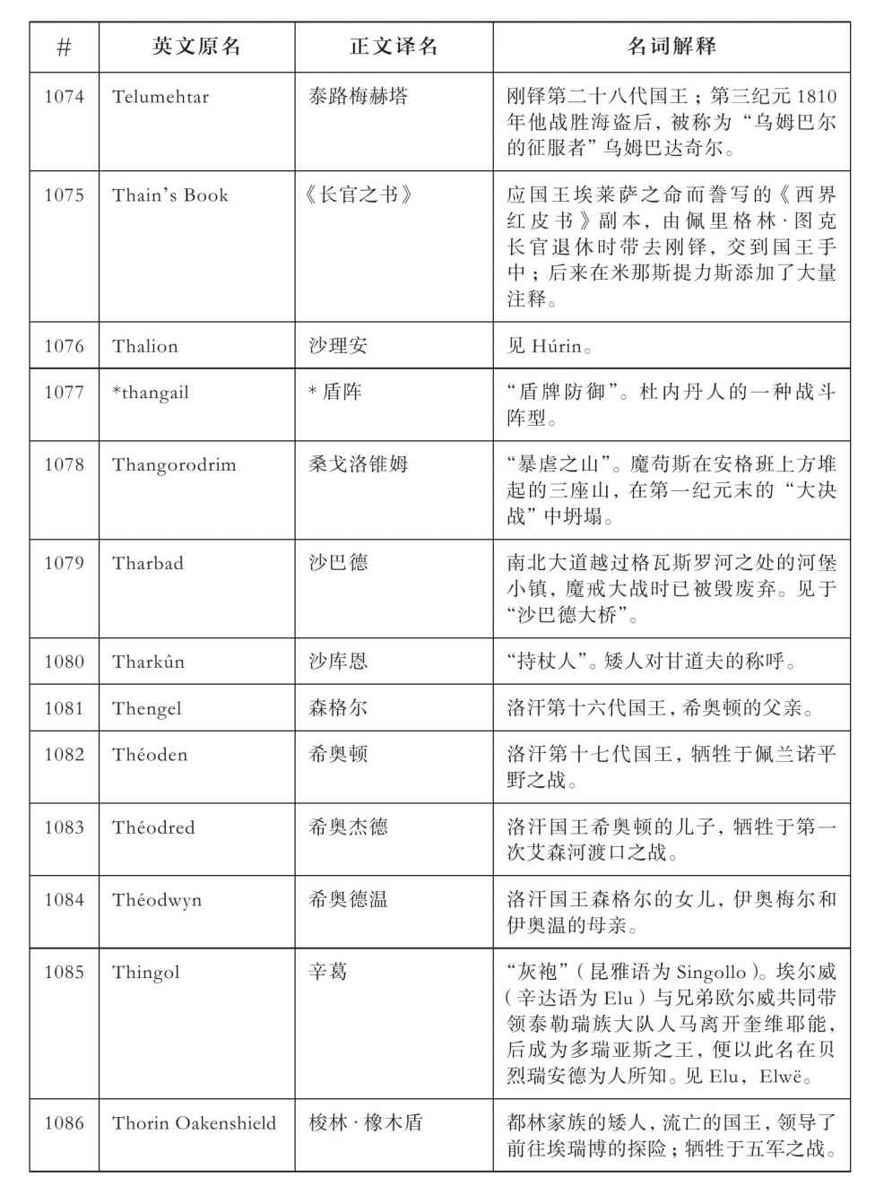 | # | 英文原名 | 正文译名 | 名词解释 |
|---|---|---|---|
| 1074 | Telumehtar | 泰路梅赫塔 | 刚铎第二十八代国王；第三纪元1810年他战胜海盗后，被称为“乌姆巴尔的征服者”乌姆巴达奇尔。 |
| 1075 | Thain's Book | 《长官之书》 | 应国王埃莱萨之命而誊写的《西界红皮书》副本，由佩里格林·图克长官退休时带去刚铎，交到国王手中；后来在米那斯提力斯添加了大量注释。 |
| 1076 | Thalion | 沙理安 | 见Húrin。 |
| 1077 | *thangail | *盾阵 | “盾牌防御”。杜内丹人的一种战斗阵型。 |
| 1078 | Thangorodrim | 桑戈洛锥姆 | “暴虐之山”。魔苟斯在安格班上方堆起的三座山，在第一纪元末的“大决战”中坍塌。 |
| 1079 | Tharbad | 沙巴德 | 南北大道越过格瓦斯罗河之处的河堡小镇，魔戒大战时已被毁废弃。见于“沙巴德大桥”。 |
| 1080 | Tharkûn | 沙库恩 | “持杖人”。矮人对甘道夫的称呼。 |
| 1081 | Thengel | 森格尔 | 洛汗第十六代国王，希奥顿的父亲。 |
| 1082 | Théoden | 希奥顿 | 洛汗第十七代国王，牺牲于佩兰诺平野之战。 |
| 1083 | Théodred | 希奥杰德 | 洛汗国王希奥顿的儿子，牺牲于第一次艾森河渡口之战。 |
| 1084 | Théodwyn | 希奥德温 | 洛汗国王森格尔的女儿，伊奥梅尔和伊奥温的母亲。 |
| 1085 | Thingol | 辛葛 | “灰袍”（昆雅语为Singollo）。埃尔威（辛达语为Elu）与兄弟欧尔威共同带领泰勒瑞族大队人马离开奎维耶能，后成为多瑞亚斯之王，便以此名在贝烈瑞安德为人所知。见Elu，Elwë。 |
| 1086 | Thorin Oakenshield | 梭林·橡木盾 | 都林家族的矮人，流亡的国王，领导了前往埃瑞博的探险；牺牲于五军之战。 |